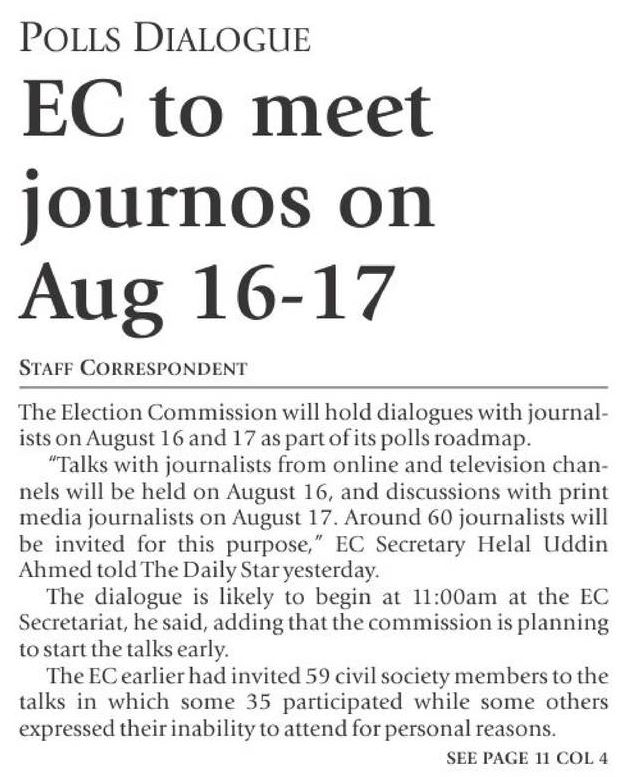 POLLS DIALOGUE

EC to meet journos on Aug 16-17

STAFF CORRESPONDENT

The Election Commission will hold dialogues with journalists on August 16 and 17 as part of its polls roadmap.

"Talks with journalists from online and television channels will be held on August 16, and discussions with print media journalists on August 17. Around 60 journalists will be invited for this purpose," EC Secretary Helal Uddin Ahmed told The Daily Star yesterday.

The dialogue is likely to begin at 11:00am at the EC Secretariat, he said, adding that the commission is planning to start the talks early.

The EC earlier had invited 59 civil society members to the talks in which some 35 participated while some others expressed their inability to attend for personal reasons.

SEE PAGE 11 COL 4